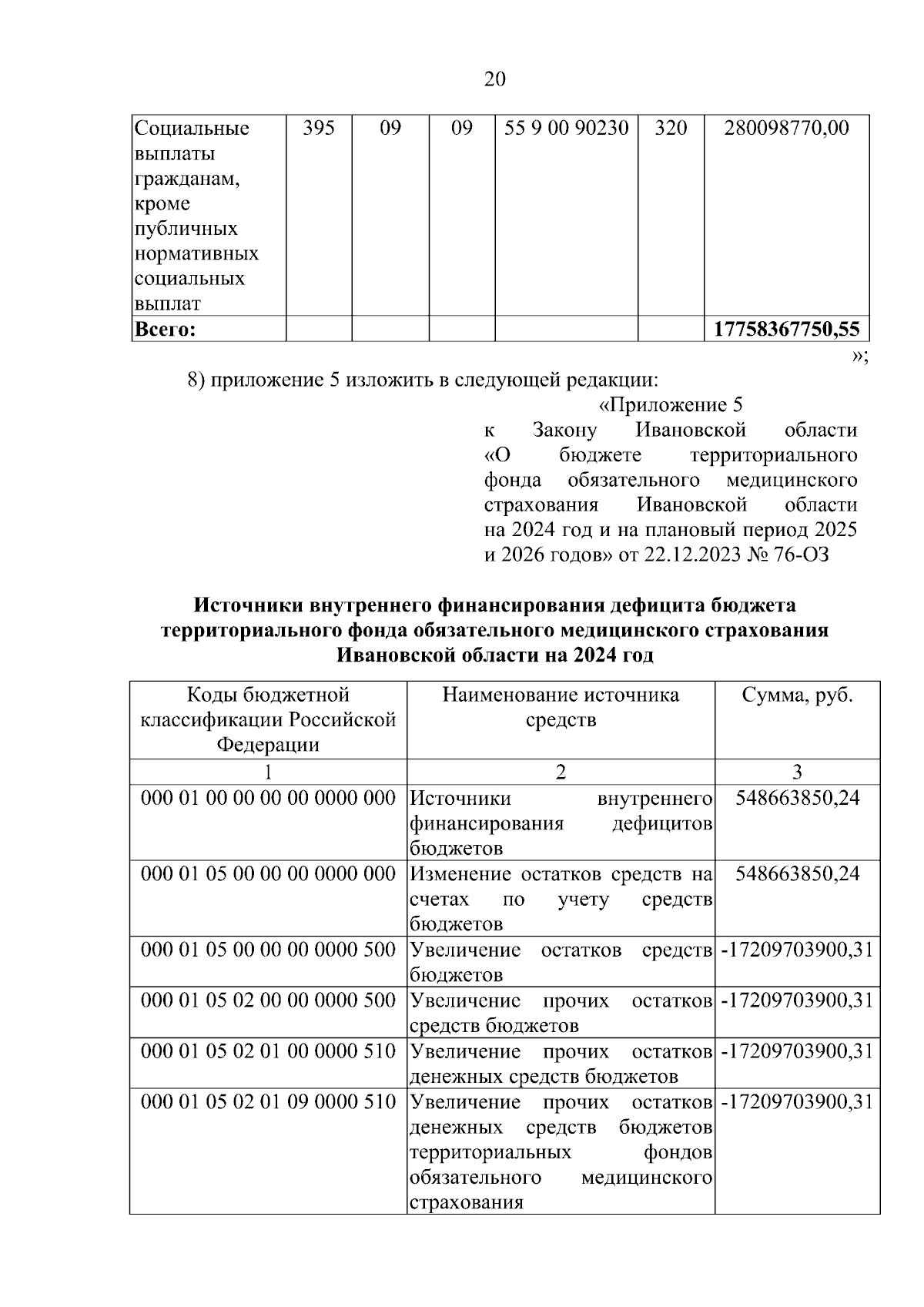 20

| Социальные выплаты гражданам, кроме публичных нормативных социальных выплат | 395 | 09 | 09 | 55 9 00 90230 | 320 | 280098770,00 |
|---|---|---|---|---|---|---|
| **Всего:** | | | | | | **17758367750,55** |

»;

8) приложение 5 изложить в следующей редакции:

«Приложение 5
к Закону Ивановской области «О бюджете территориального фонда обязательного медицинского страхования Ивановской области на 2024 год и на плановый период 2025 и 2026 годов» от 22.12.2023 № 76-ОЗ

**Источники внутреннего финансирования дефицита бюджета территориального фонда обязательного медицинского страхования Ивановской области на 2024 год**

| Коды бюджетной классификации Российской Федерации | Наименование источника средств | Сумма, руб. |
|---|---|---|
| 1 | 2 | 3 |
| 000 01 00 00 00 00 0000 000 | Источники внутреннего финансирования дефицитов бюджетов | 548663850,24 |
| 000 01 05 00 00 00 0000 000 | Изменение остатков средств на счетах по учету средств бюджетов | 548663850,24 |
| 000 01 05 00 00 00 0000 500 | Увеличение остатков средств бюджетов | -17209703900,31 |
| 000 01 05 02 00 00 0000 500 | Увеличение прочих остатков средств бюджетов | -17209703900,31 |
| 000 01 05 02 01 00 0000 510 | Увеличение прочих остатков денежных средств бюджетов | -17209703900,31 |
| 000 01 05 02 01 09 0000 510 | Увеличение прочих остатков денежных средств бюджетов территориальных фондов обязательного медицинского страхования | -17209703900,31 |